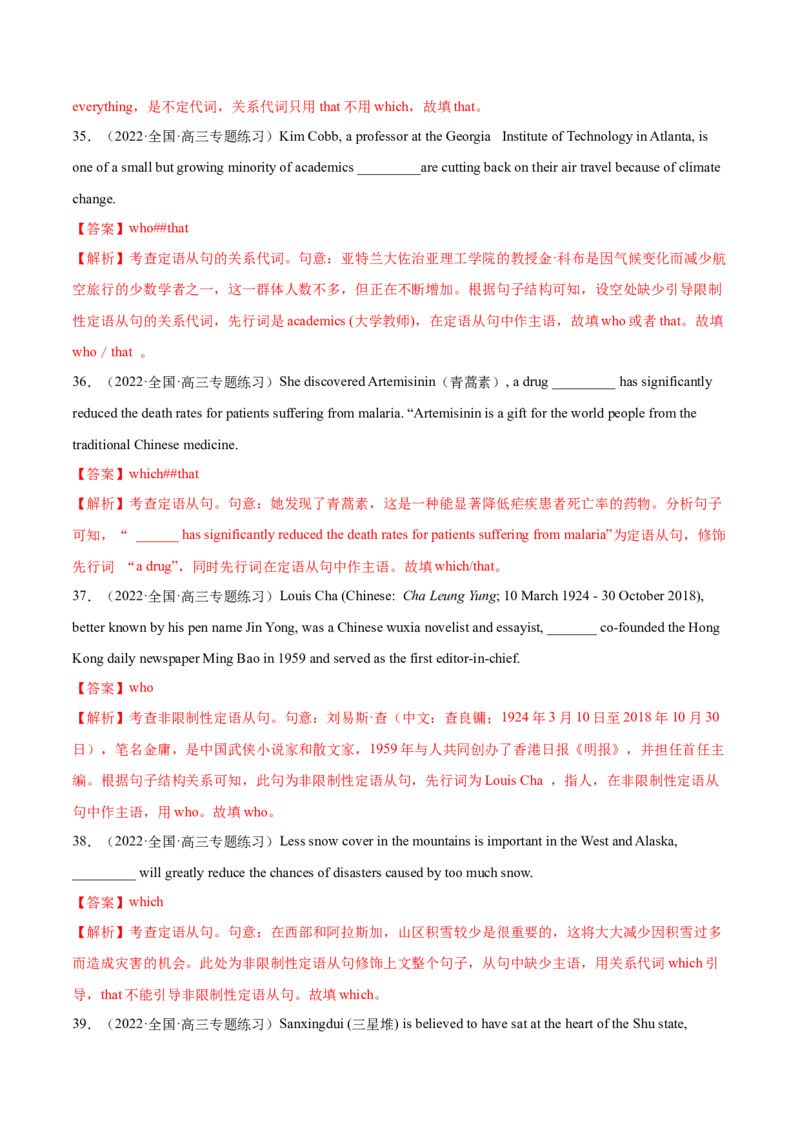 everything，是不定代词，关系代词只用 that 不用 which，故填 that。

35．（2022·全国·高三专题练习）Kim Cobb, a professor at the Georgia Institute of Technology in Atlanta, is one of a small but growing minority of academics _________are cutting back on their air travel because of climate change.

【答案】who##that

【解析】考查定语从句的关系代词。句意：亚特兰大佐治亚理工学院的教授金·科布是因气候变化而减少航空旅行的少数学者之一，这一群体人数不多，但正在不断增加。根据句子结构可知，设空处缺少引导限制性定语从句的关系代词，先行词是 academics (大学教师)，在定语从句中作主语，故填 who 或者 that。故填 who / that 。

36．（2022·全国·高三专题练习）She discovered Artemisinin（青蒿素）, a drug _________ has significantly reduced the death rates for patients suffering from malaria. “Artemisinin is a gift for the world people from the traditional Chinese medicine.

【答案】which##that

【解析】考查定语从句。句意：她发现了青蒿素，这是一种能显著降低疟疾患者死亡率的药物。分析句子可知，“ ______ has significantly reduced the death rates for patients suffering from malaria”为定语从句，修饰先行词 “a drug”，同时先行词在定语从句中作主语。故填 which/that。

37．（2022·全国·高三专题练习）Louis Cha (Chinese: Cha Leung Yung; 10 March 1924 - 30 October 2018), better known by his pen name Jin Yong, was a Chinese wuxia novelist and essayist, _______ co-founded the Hong Kong daily newspaper Ming Bao in 1959 and served as the first editor-in-chief.

【答案】who

【解析】考查非限制性定语从句。句意：刘易斯·查（中文：查良镛；1924 年 3 月 10 日至 2018 年 10 月 30 日），笔名金庸，是中国武侠小说家和散文家，1959 年与人共同创办了香港日报《明报》，并担任首任主编。根据句子结构关系可知，此句为非限制性定语从句，先行词为 Louis Cha ，指人，在非限制性定语从句中作主语，用 who。故填 who。

38．（2022·全国·高三专题练习）Less snow cover in the mountains is important in the West and Alaska, _________ will greatly reduce the chances of disasters caused by too much snow.

【答案】which

【解析】考查定语从句。句意：在西部和阿拉斯加，山区积雪较少是很重要的，这将大大减少因积雪过多而造成灾害的机会。此处为非限制性定语从句修饰上文整个句子，从句中缺少主语，用关系代词 which 引导，that 不能引导非限制性定语从句。故填 which。

39．（2022·全国·高三专题练习）Sanxingdui (三星堆) is believed to have sat at the heart of the Shu state,